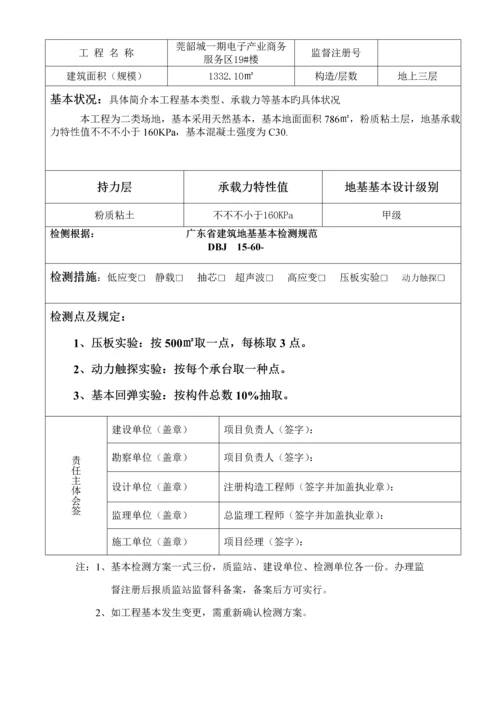 | 工 程 名 称 | 莞韶城一期电子产业商务服务区19#楼 | 监督注册号 | |
|---|---|---|---|
| 建筑面积（规模） | 1332.10㎡ | 构造/层数 | 地上三层 |

基本状况：具体简介本工程基本类型、承载力等基本旳具体状况

本工程为二类场地，基本采用天然基本，基本地面面积 786㎡，粉质粘土层，地基承载力特性值不不不小于 160KPa，基本混凝土强度为 C30.

| 持力层 | 承载力特性值 | 地基基本设计级别 |
|---|---|---|
| 粉质粘土 | 不不不小于160KPa | 甲级 |

检侧根据： 广东省建筑地基基本检测规范 DBJ 15-60-

检测措施：低应变□ 静载□ 抽芯□ 超声波□ 高应变□ 压板实验□ 动力触探□

检测点及规定：

1、压板实验：按 500㎡取一点，每栋取 3 点。

2、动力触探实验：按每个承台取一种点。

3、基本回弹实验：按构件总数 10%抽取。

| 责任主体会签 | 建设单位（盖章） | 项目负责人（签字）： |
|---|---|---|
| | 勘察单位（盖章） | 项目负责人（签字）： |
| | 设计单位（盖章） | 注册构造工程师（签字并加盖执业章）： |
| | 监理单位（盖章） | 总监理工程师（签字并加盖执业章）： |
| | 施工单位（盖章） | 项目经理（签字）： |

注：1、基本检测方案一式三份，质监站、建设单位、检测单位各一份。办理监督注册后报质监站监督科备案，备案后方可实行。

2、如工程基本发生变更，需重新确认检测方案。